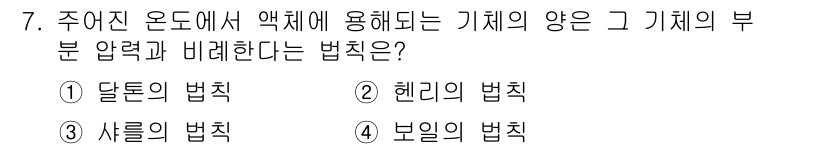 7. 주어진 온도에서 액체에 용해되는 기체의 양은 그 기체의 부분 압력과 비례한다는 법칙은?

① 달톤의 법칙 ② 헨리의 법칙

③ 샤를의 법칙 ④ 보일의 법칙